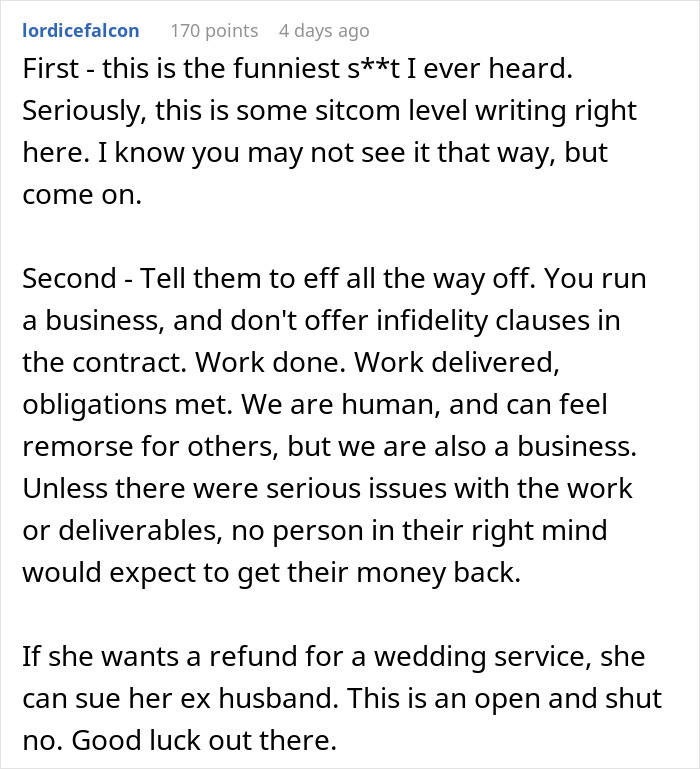 lordicefalcon 170 points 4 days ago

First - this is the funniest s**t I ever heard. Seriously, this is some sitcom level writing right here. I know you may not see it that way, but come on.

Second - Tell them to eff all the way off. You run a business, and don't offer infidelity clauses in the contract. Work done. Work delivered, obligations met. We are human, and can feel remorse for others, but we are also a business. Unless there were serious issues with the work or deliverables, no person in their right mind would expect to get their money back.

If she wants a refund for a wedding service, she can sue her ex husband. This is an open and shut no. Good luck out there.